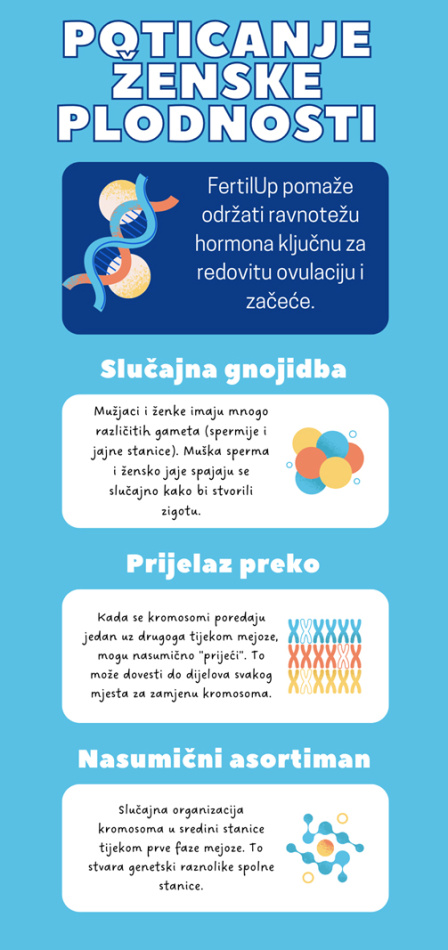 POTICANJE ŽENSKE PLODNOSTI

FertilUp pomaže održati ravnotežu hormona ključnu za redovitu ovulaciju i začeće.

Slučajna gnojidba

Mužjaci i ženke imaju mnogo različitih gameta (spermije i jajne stanice). Muška sperma i žensko jaje spajaju se slučajno kako bi stvorili zigotu.

Prijelaz preko

Kada se kromosomi poredaju jedan uz drugoga tijekom mejoze, mogu nasumično "prijeći". To može dovesti do dijelova svakog mjesta za zamjenu kromosoma.

Nasumični asortiman

Slučajna organizacija kromosoma u sredini stanice tijekom prve faze mejoze. To stvara genetski raznolike spolne stanice.